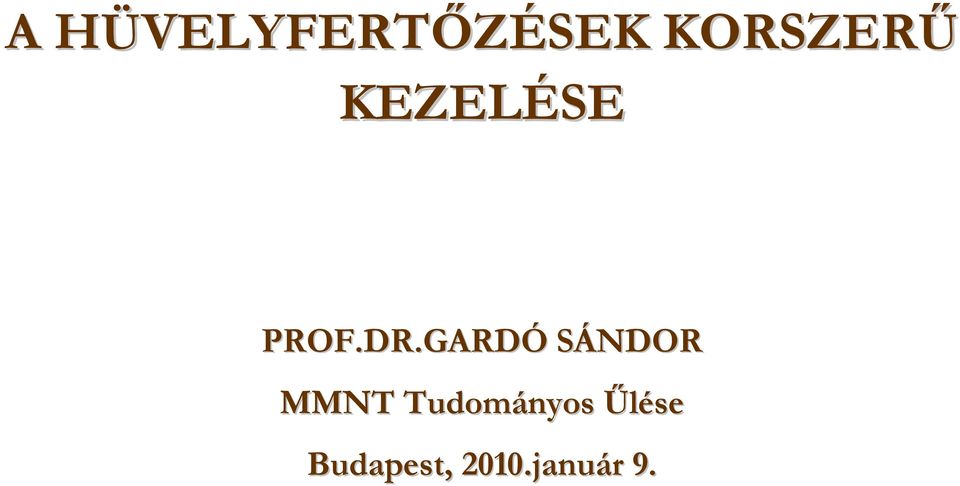 A HÜVELYFERTŐZÉSEK KORSZERŰ KEZELÉSE

PROF.DR.GARDÓ SÁNDOR

MMNT Tudományos Űlése

Budapest, 2010.január 9.